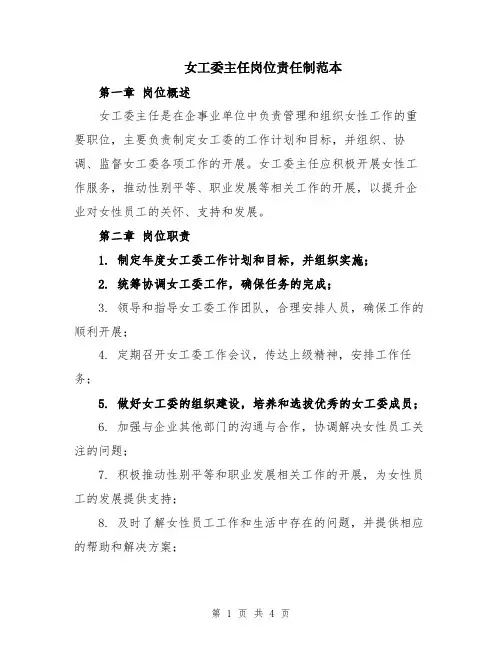 女工委主任岗位责任制范本

第一章 岗位概述

女工委主任是在企事业单位中负责管理和组织女性工作的重要职位，主要负责制定女工委的工作计划和目标，并组织、协调、监督女工委各项工作的开展。女工委主任应积极开展女性工作服务，推动性别平等、职业发展等相关工作的开展，以提升企业对女性员工的关怀、支持和发展。

第二章 岗位职责

1. 制定年度女工委工作计划和目标，并组织实施；

2. 统筹协调女工委工作，确保任务的完成；

3. 领导和指导女工委工作团队，合理安排人员，确保工作的顺利开展；

4. 定期召开女工委工作会议，传达上级精神，安排工作任务；

5. 做好女工委的组织建设，培养和选拔优秀的女工委成员；

6. 加强与企业其他部门的沟通与合作，协调解决女性员工关注的问题；

7. 积极推动性别平等和职业发展相关工作的开展，为女性员工的发展提供支持；

8. 及时了解女性员工工作和生活中存在的问题，并提供相应的帮助和解决方案；

第 1 页 共 4 页